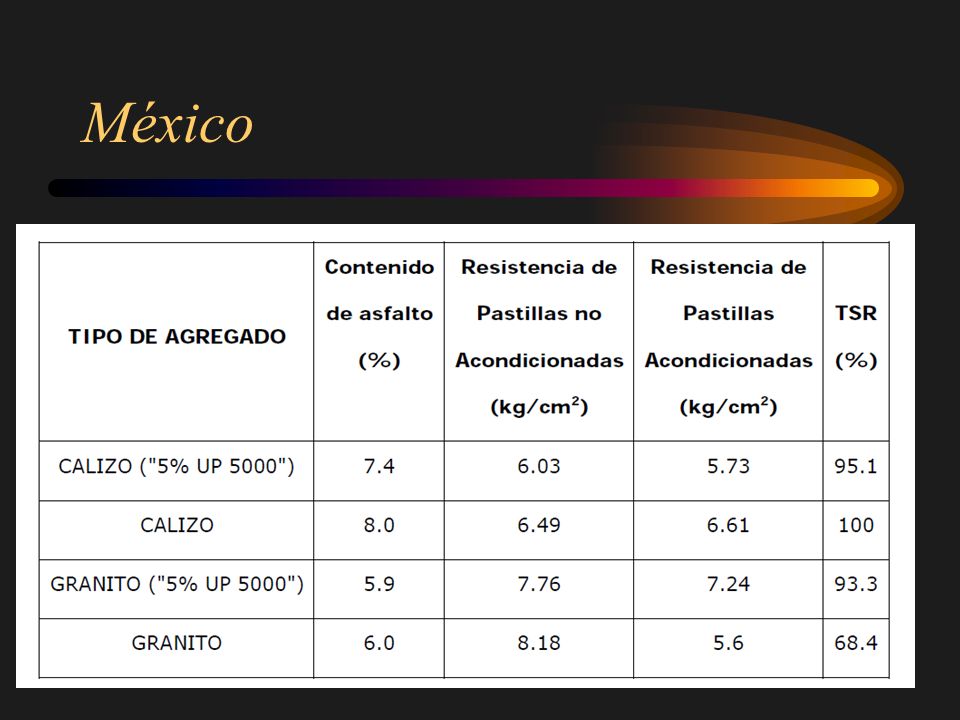 México

| TIPO DE AGREGADO | Contenido de asfalto (%) | Resistencia de Pastillas no Acondicionadas (kg/cm$^2$) | Resistencia de Pastillas Acondicionadas (kg/cm$^2$) | TSR (%) |
|---|---|---|---|---|
| CALIZO ("5% UP 5000") | 7.4 | 6.03 | 5.73 | 95.1 |
| CALIZO | 8.0 | 6.49 | 6.61 | 100 |
| GRANITO ("5% UP 5000") | 5.9 | 7.76 | 7.24 | 93.3 |
| GRANITO | 6.0 | 8.18 | 5.6 | 68.4 |